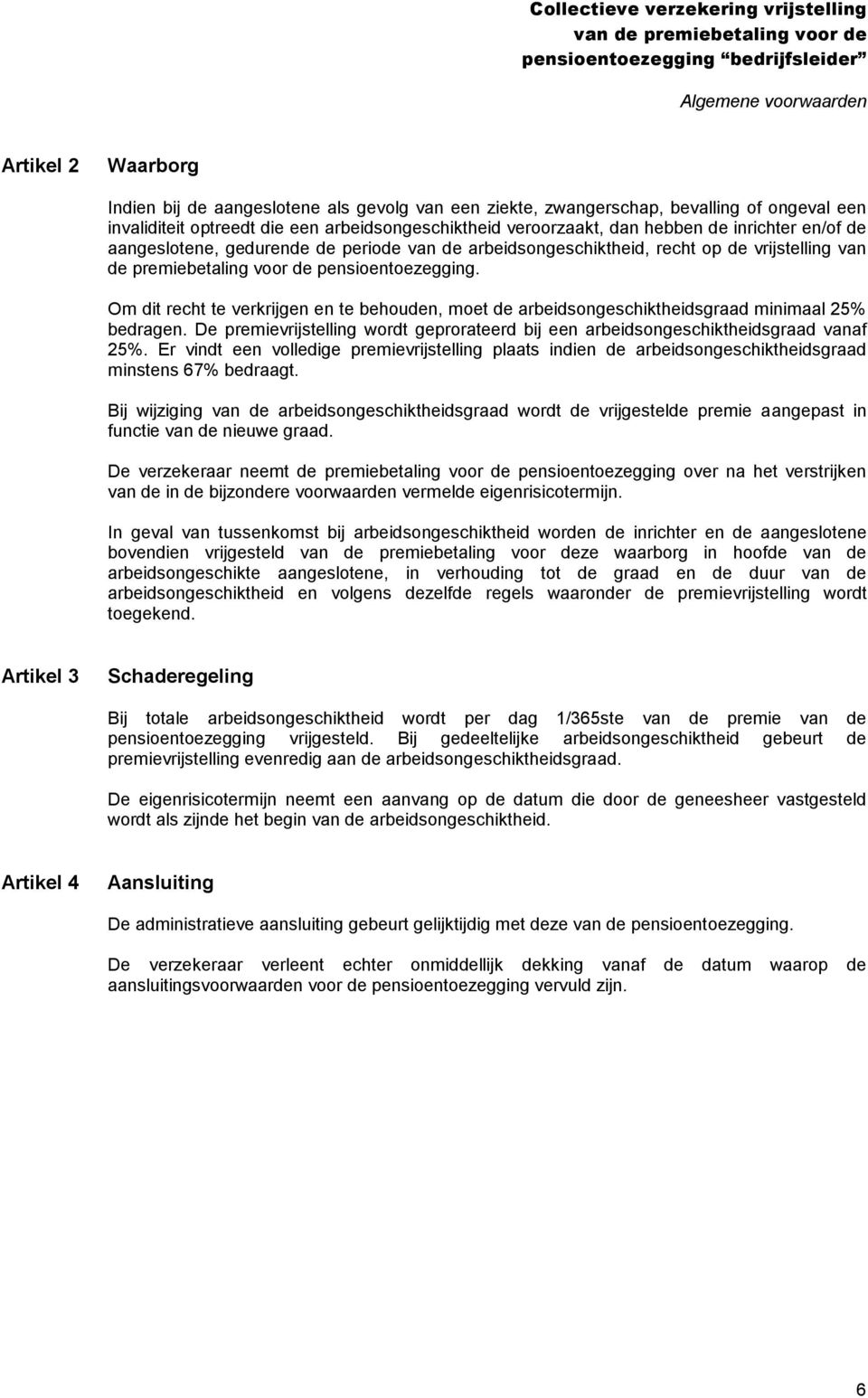 Collectieve verzekering vrijstelling van de premiebetaling voor de pensioentoezegging “bedrijfsleider”

Algemene voorwaarden

Artikel 2 Waarborg

Indien bij de aangeslotene als gevolg van een ziekte, zwangerschap, bevalling of ongeval een invaliditeit optreedt die een arbeidsongeschiktheid veroorzaakt, dan hebben de inrichter en/of de aangeslotene, gedurende de periode van de arbeidsongeschiktheid, recht op de vrijstelling van de premiebetaling voor de pensioentoezegging.

Om dit recht te verkrijgen en te behouden, moet de arbeidsongeschiktheidsgraad minimaal 25% bedragen. De premievrijstelling wordt geprorateerd bij een arbeidsongeschiktheidsgraad vanaf 25%. Er vindt een volledige premievrijstelling plaats indien de arbeidsongeschiktheidsgraad minstens 67% bedraagt.

Bij wijziging van de arbeidsongeschiktheidsgraad wordt de vrijgestelde premie aangepast in functie van de nieuwe graad.

De verzekeraar neemt de premiebetaling voor de pensioentoezegging over na het verstrijken van de in de bijzondere voorwaarden vermelde eigenrisicotermijn.

In geval van tussenkomst bij arbeidsongeschiktheid worden de inrichter en de aangeslotene bovendien vrijgesteld van de premiebetaling voor deze waarborg in hoofde van de arbeidsongeschikte aangeslotene, in verhouding tot de graad en de duur van de arbeidsongeschiktheid en volgens dezelfde regels waaronder de premievrijstelling wordt toegekend.

Artikel 3 Schaderegeling

Bij totale arbeidsongeschiktheid wordt per dag 1/365ste van de premie van de pensioentoezegging vrijgesteld. Bij gedeeltelijke arbeidsongeschiktheid gebeurt de premievrijstelling evenredig aan de arbeidsongeschiktheidsgraad.

De eigenrisicotermijn neemt een aanvang op de datum die door de geneesheer vastgesteld wordt als zijnde het begin van de arbeidsongeschiktheid.

Artikel 4 Aansluiting

De administratieve aansluiting gebeurt gelijktijdig met deze van de pensioentoezegging.

De verzekeraar verleent echter onmiddellijk dekking vanaf de datum waarop de aansluitingsvoorwaarden voor de pensioentoezegging vervuld zijn.

6